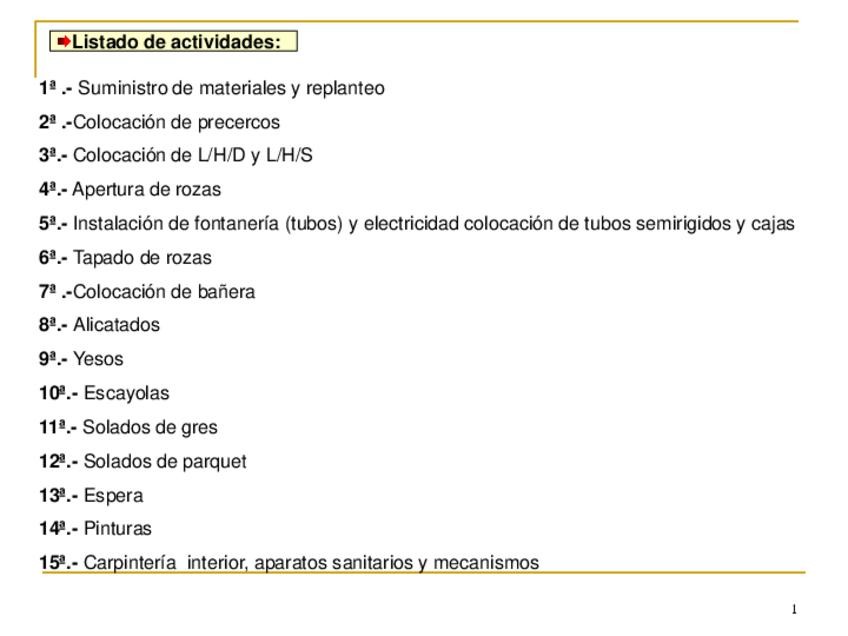 Listado de actividades:

1ª .- Suministro de materiales y replanteo

2ª .-Colocación de precercos

3ª.- Colocación de L/H/D y L/H/S

4ª.- Apertura de rozas

5ª.- Instalación de fontanería (tubos) y electricidad colocación de tubos semirigidos y cajas

6ª.- Tapado de rozas

7ª .-Colocación de bañera

8ª.- Alicatados

9ª.- Yesos

10ª.- Escayolas

11ª.- Solados de gres

12ª.- Solados de parquet

13ª.- Espera

14ª.- Pinturas

15ª.- Carpintería interior, aparatos sanitarios y mecanismos

1